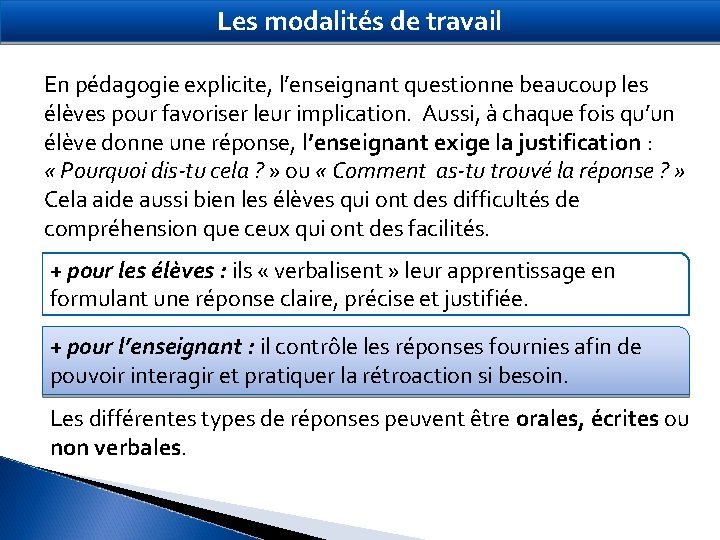 Les modalités de travail

En pédagogie explicite, l'enseignant questionne beaucoup les élèves pour favoriser leur implication. Aussi, à chaque fois qu'un élève donne une réponse, l'enseignant exige la justification : « Pourquoi dis-tu cela ? » ou « Comment as-tu trouvé la réponse ? » Cela aide aussi bien les élèves qui ont des difficultés de compréhension que ceux qui ont des facilités.

+ pour les élèves : ils « verbalisent » leur apprentissage en formulant une réponse claire, précise et justifiée.

+ pour l'enseignant : il contrôle les réponses fournies afin de pouvoir interagir et pratiquer la rétroaction si besoin.

Les différentes types de réponses peuvent être orales, écrites ou non verbales.